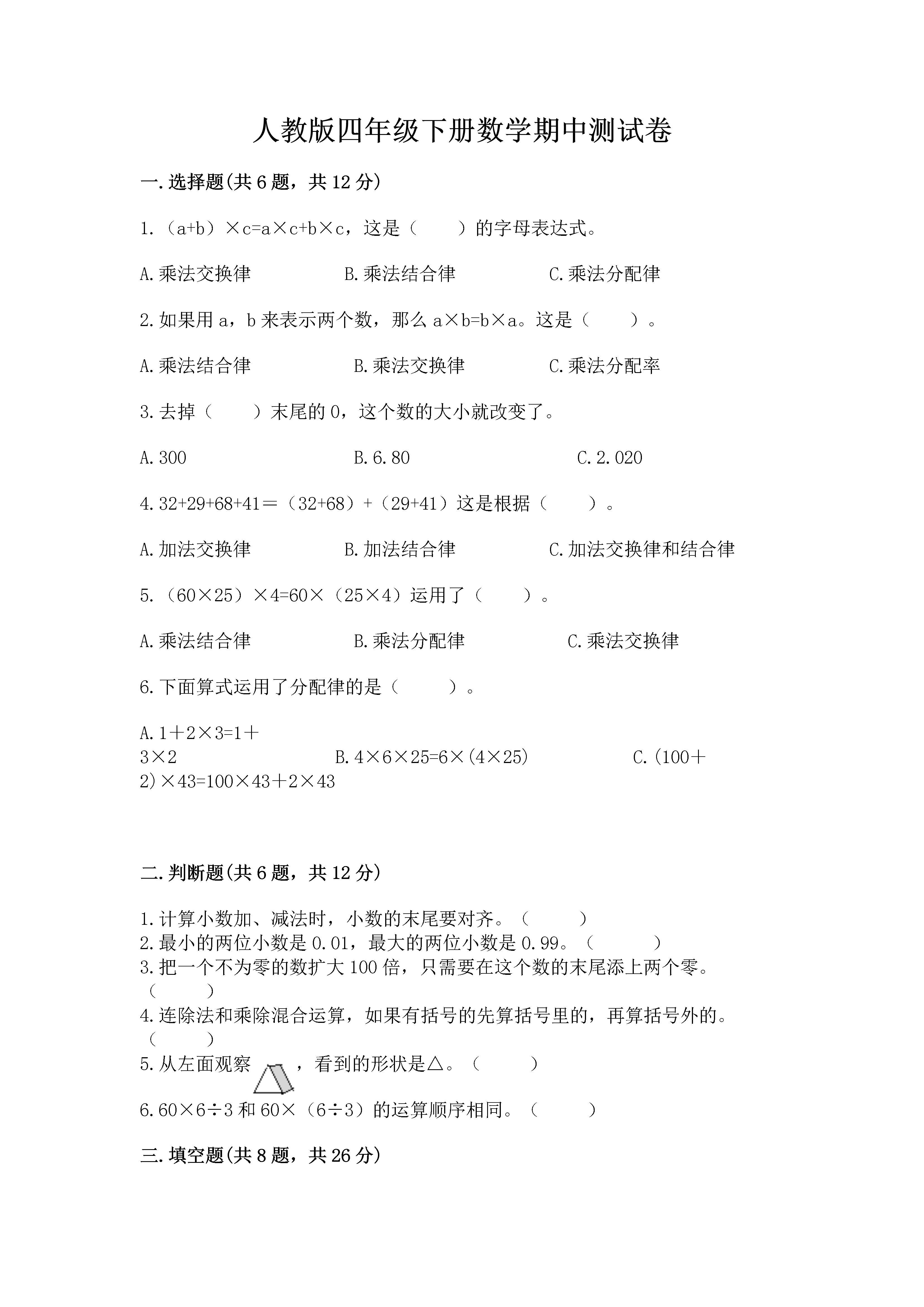 人教版四年级下册数学期中测试卷

一.选择题(共6题，共12分)

1.（a+b）×c=a×c+b×c，这是（　　）的字母表达式。

A.乘法交换律　　　　B.乘法结合律　　　　C.乘法分配律

2.如果用a，b来表示两个数，那么a×b=b×a。这是（　　）。

A.乘法结合律　　　　B.乘法交换律　　　　C.乘法分配率

3.去掉（　　）末尾的0，这个数的大小就改变了。

A.300　　　　B.6.80　　　　C.2.020

4.32+29+68+41＝（32+68）+（29+41）这是根据（　　）。

A.加法交换律　　　　B.加法结合律　　　　C.加法交换律和结合律

5.（60×25）×4=60×（25×4）运用了（　　）。

A.乘法结合律　　　　B.乘法分配律　　　　C.乘法交换律

6.下面算式运用了分配律的是（　　）。

A.1＋2×3=1＋3×2　　　　B.4×6×25=6×(4×25)　　　　C.(100＋2)×43=100×43＋2×43

二.判断题(共6题，共12分)

1.计算小数加、减法时，小数的末尾要对齐。（　　）
2.最小的两位小数是0.01，最大的两位小数是0.99。（　　）
3.把一个不为零的数扩大100倍，只需要在这个数的末尾添上两个零。（　　）
4.连除法和乘除混合运算，如果有括号的先算括号里的，再算括号外的。（　　）
5.从左面观察　　，看到的形状是△。（　　）
6.60×6÷3和60×（6÷3）的运算顺序相同。（　　）

三.填空题(共8题，共26分)